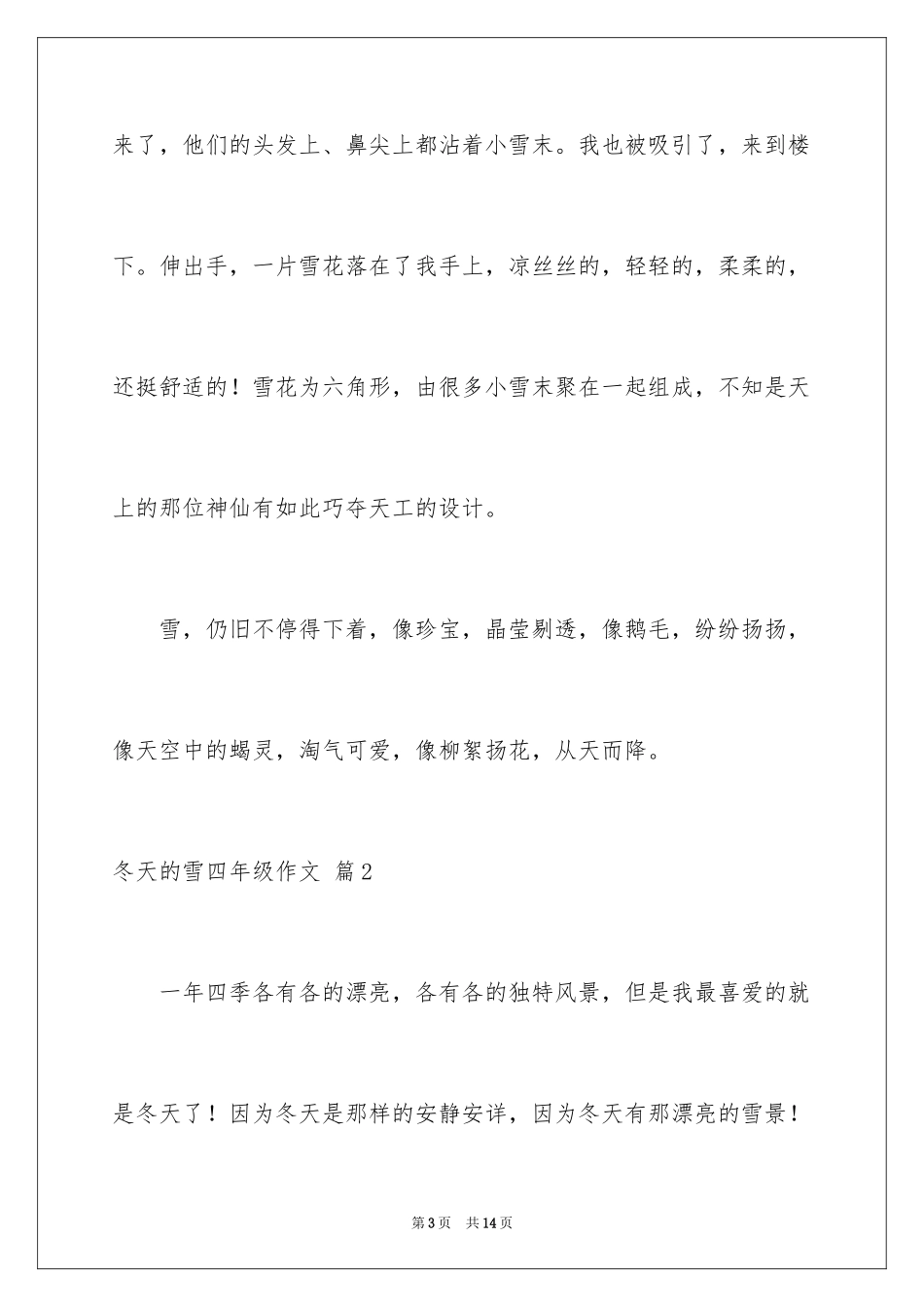 来了，他们的头发上、鼻尖上都沾着小雪末。我也被吸引了，来到楼下。伸出手，一片雪花落在了我手上，凉丝丝的，轻轻的，柔柔的，还挺舒适的！雪花为六角形，由很多小雪末聚在一起组成，不知是天上的那位神仙有如此巧夺天工的设计。

雪，仍旧不停得下着，像珍宝，晶莹剔透，像鹅毛，纷纷扬扬，像天空中的蝎灵，淘气可爱，像柳絮扬花，从天而降。

冬天的雪四年级作文 篇2

一年四季各有各的漂亮，各有各的独特风景，但是我最喜爱的就是冬天了！因为冬天是那样的安静安详，因为冬天有那漂亮的雪景！

第3页 共14页